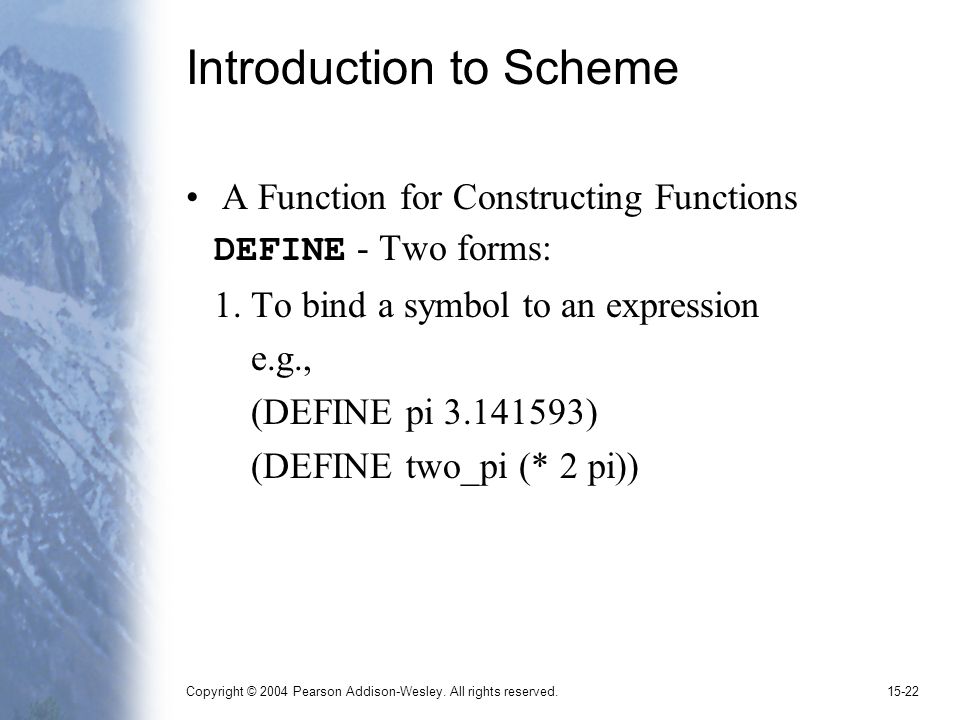 Introduction to Scheme

• A Function for Constructing Functions
DEFINE - Two forms:
1. To bind a symbol to an expression
e.g.,
(DEFINE pi 3.141593)
(DEFINE two_pi (* 2 pi))

Copyright © 2004 Pearson Addison-Wesley. All rights reserved.

15-22